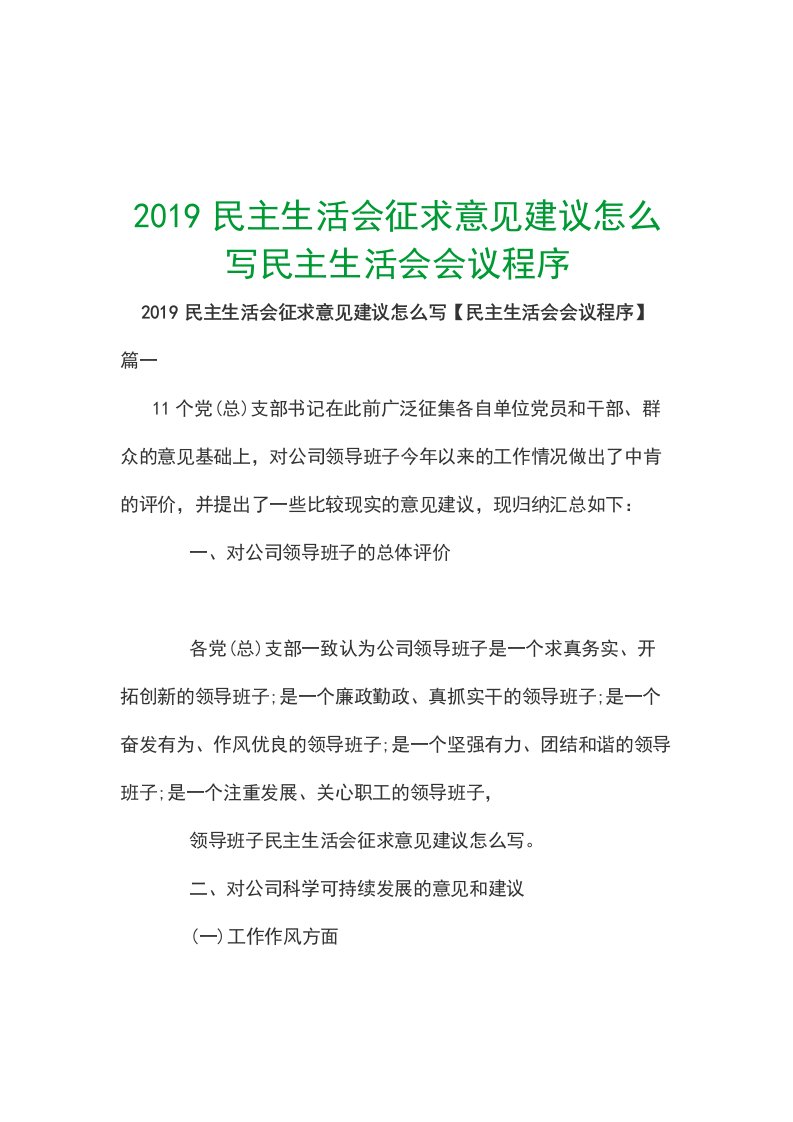 2019 民主生活会征求意见建议怎么写民主生活会会议程序

2019 民主生活会征求意见建议怎么写【民主生活会会议程序】

篇一

11 个党(总)支部书记在此前广泛征集各自单位党员和干部、群众的意见基础上，对公司领导班子今年以来的工作情况做出了中肯的评价，并提出了一些比较现实的意见建议，现归纳汇总如下：

一、对公司领导班子的总体评价

各党(总)支部一致认为公司领导班子是一个求真务实、开拓创新的领导班子;是一个廉政勤政、真抓实干的领导班子;是一个奋发有为、作风优良的领导班子;是一个坚强有力、团结和谐的领导班子;是一个注重发展、关心职工的领导班子，

领导班子民主生活会征求意见建议怎么写。

二、对公司科学可持续发展的意见和建议

(一)工作作风方面